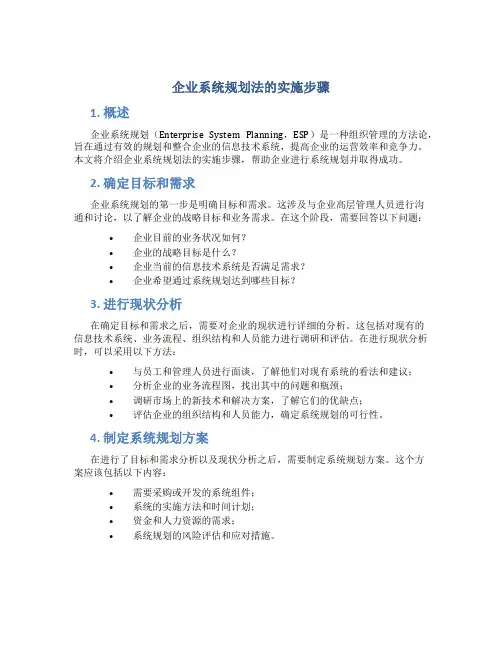 企业系统规划法的实施步骤

1. 概述

企业系统规划（Enterprise System Planning，ESP）是一种组织管理的方法论，旨在通过有效的规划和整合企业的信息技术系统，提高企业的运营效率和竞争力。本文将介绍企业系统规划法的实施步骤，帮助企业进行系统规划并取得成功。

2. 确定目标和需求

企业系统规划的第一步是明确目标和需求。这涉及与企业高层管理人员进行沟通和讨论，以了解企业的战略目标和业务需求。在这个阶段，需要回答以下问题：

• 企业目前的业务状况如何？
• 企业的战略目标是什么？
• 企业当前的信息技术系统是否满足需求？
• 企业希望通过系统规划达到哪些目标？

3. 进行现状分析

在确定目标和需求之后，需要对企业的现状进行详细的分析。这包括对现有的信息技术系统、业务流程、组织结构和人员能力进行调研和评估。在进行现状分析时，可以采用以下方法：

• 与员工和管理人员进行面谈，了解他们对现有系统的看法和建议；
• 分析企业的业务流程图，找出其中的问题和瓶颈；
• 调研市场上的新技术和解决方案，了解它们的优缺点；
• 评估企业的组织结构和人员能力，确定系统规划的可行性。

4. 制定系统规划方案

在进行了目标和需求分析以及现状分析之后，需要制定系统规划方案。这个方案应该包括以下内容：

• 需要采购或开发的系统组件；
• 系统的实施方法和时间计划；
• 资金和人力资源的需求；
• 系统规划的风险评估和应对措施。